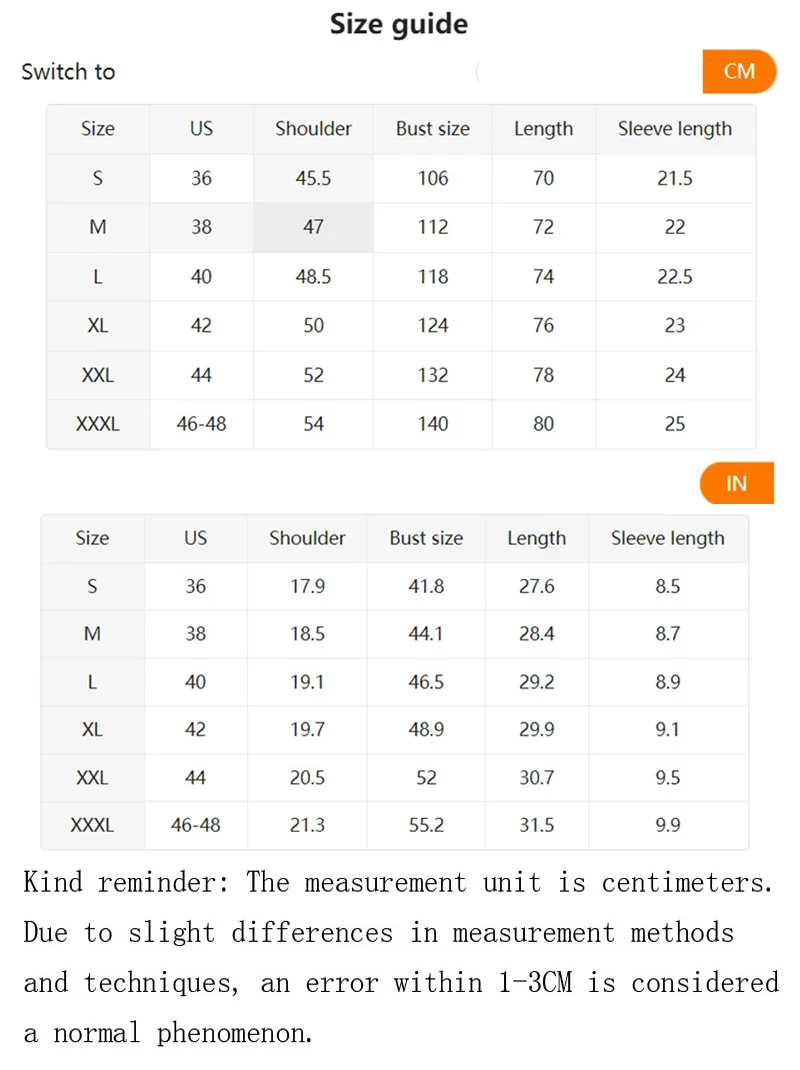 Size guide

Switch to

CM

| Size | US | Shoulder | Bust size | Length | Sleeve length |
|---|---|---|---|---|---|
| S | 36 | 45.5 | 106 | 70 | 21.5 |
| M | 38 | 47 | 112 | 72 | 22 |
| L | 40 | 48.5 | 118 | 74 | 22.5 |
| XL | 42 | 50 | 124 | 76 | 23 |
| XXL | 44 | 52 | 132 | 78 | 24 |
| XXXL | 46-48 | 54 | 140 | 80 | 25 |

IN

| Size | US | Shoulder | Bust size | Length | Sleeve length |
|---|---|---|---|---|---|
| S | 36 | 17.9 | 41.8 | 27.6 | 8.5 |
| M | 38 | 18.5 | 44.1 | 28.4 | 8.7 |
| L | 40 | 19.1 | 46.5 | 29.2 | 8.9 |
| XL | 42 | 19.7 | 48.9 | 29.9 | 9.1 |
| XXL | 44 | 20.5 | 52 | 30.7 | 9.5 |
| XXXL | 46-48 | 21.3 | 55.2 | 31.5 | 9.9 |

Kind reminder: The measurement unit is centimeters. Due to slight differences in measurement methods and techniques, an error within 1-3CM is considered a normal phenomenon.